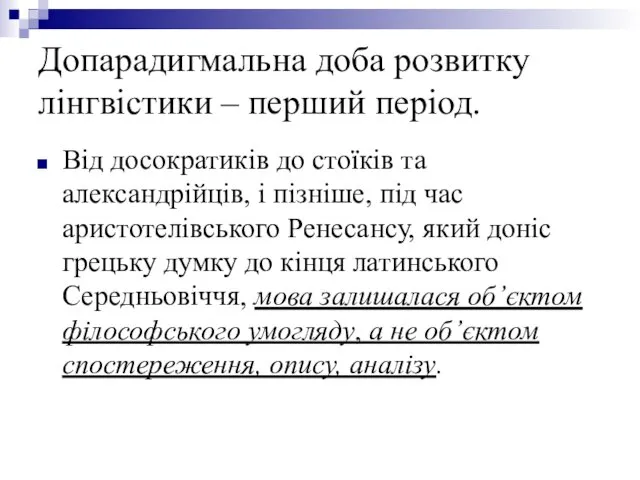 Допарадигмальна доба розвитку лінгвістики – перший період.

Від досократиків до стоїків та александрійців, і пізніше, під час аристотелівського Ренесансу, який доніс грецьку думку до кінця латинського Середньовіччя, мова залишалася об’єктом філософського умогляду, а не об’єктом спостереження, опису, аналізу.